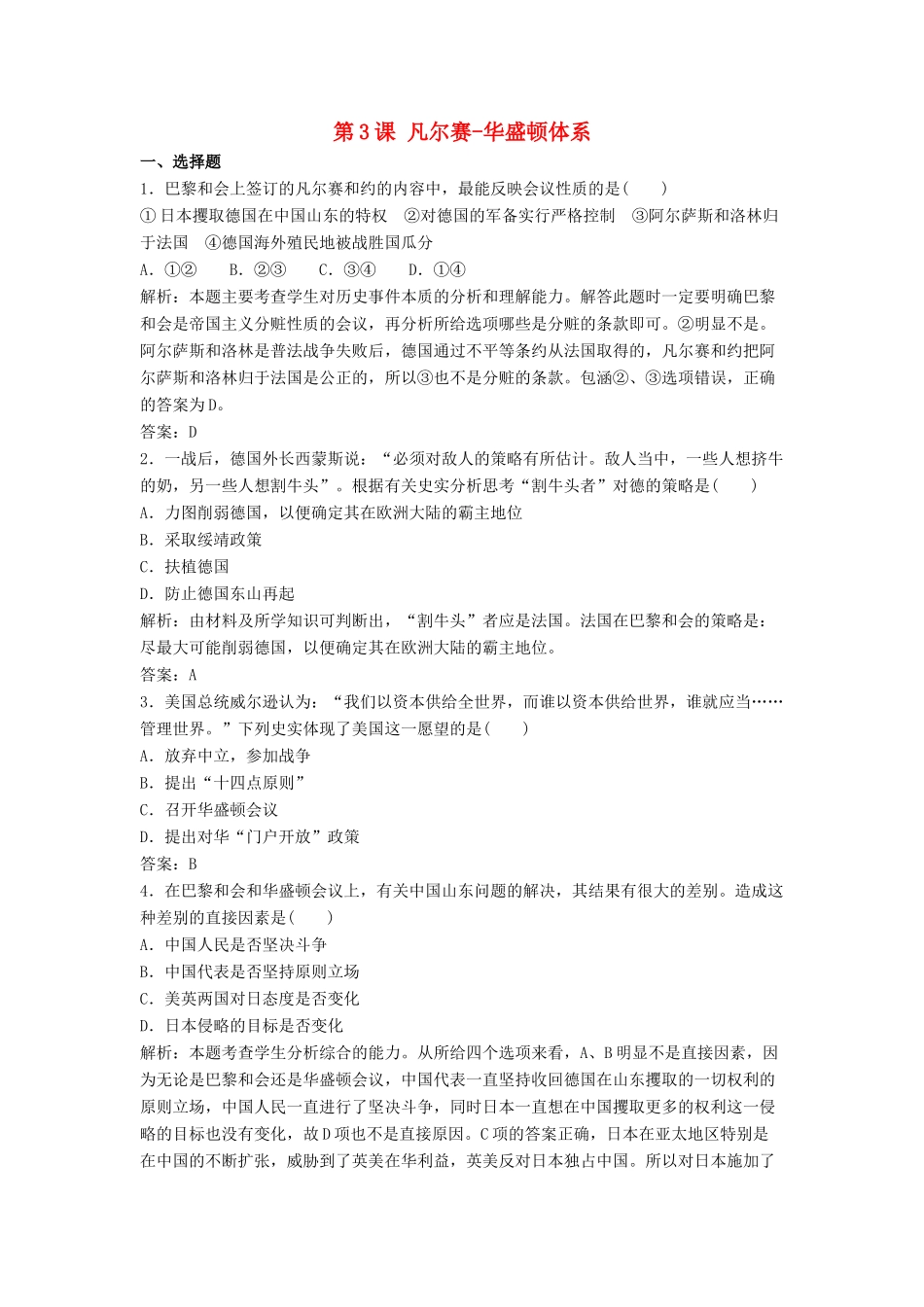 第3课 凡尔赛-华盛顿体系

一、选择题

1．巴黎和会上签订的凡尔赛和约的内容中，最能反映会议性质的是(　　)

①日本攫取德国在中国山东的特权　②对德国的军备实行严格控制　③阿尔萨斯和洛林归于法国　④德国海外殖民地被战胜国瓜分

A．①②　　B．②③　　C．③④　　D．①④

解析：本题主要考查学生对历史事件本质的分析和理解能力。解答此题时一定要明确巴黎和会是帝国主义分赃性质的会议，再分析所给选项哪些是分赃的条款即可。②明显不是。阿尔萨斯和洛林是普法战争失败后，德国通过不平等条约从法国取得的，凡尔赛和约把阿尔萨斯和洛林归于法国是公正的，所以③也不是分赃的条款。包涵②、③选项错误，正确的答案为D。

答案：D

2．一战后，德国外长西蒙斯说：“必须对敌人的策略有所估计。敌人当中，一些人想挤牛的奶，另一些人想割牛头”。根据有关史实分析思考“割牛头者”对德的策略是(　　)

A．力图削弱德国，以便确定其在欧洲大陆的霸主地位

B．采取绥靖政策

C．扶植德国

D．防止德国东山再起

解析：由材料及所学知识可判断出，“割牛头”者应是法国。法国在巴黎和会的策略是：尽最大可能削弱德国，以便确定其在欧洲大陆的霸主地位。

答案：A

3．美国总统威尔逊认为：“我们以资本供给全世界，而谁以资本供给世界，谁就应当……管理世界。”下列史实体现了美国这一愿望的是(　　)

A．放弃中立，参加战争

B．提出“十四点原则”

C．召开华盛顿会议

D．提出对华“门户开放”政策

答案：B

4．在巴黎和会和华盛顿会议上，有关中国山东问题的解决，其结果有很大的差别。造成这种差别的直接因素是(　　)

A．中国人民是否坚决斗争

B．中国代表是否坚持原则立场

C．美英两国对日态度是否变化

D．日本侵略的目标是否变化

解析：本题考查学生分析综合的能力。从所给四个选项来看，A、B明显不是直接因素，因为无论是巴黎和会还是华盛顿会议，中国代表一直坚持收回德国在山东攫取的一切权利的原则立场，中国人民一直进行了坚决斗争，同时日本一直想在中国攫取更多的权利这一侵略的目标也没有变化，故D项也不是直接原因。C项的答案正确，日本在亚太地区特别是在中国的不断扩张，威胁到了英美在华利益，英美反对日本独占中国。所以对日本施加了